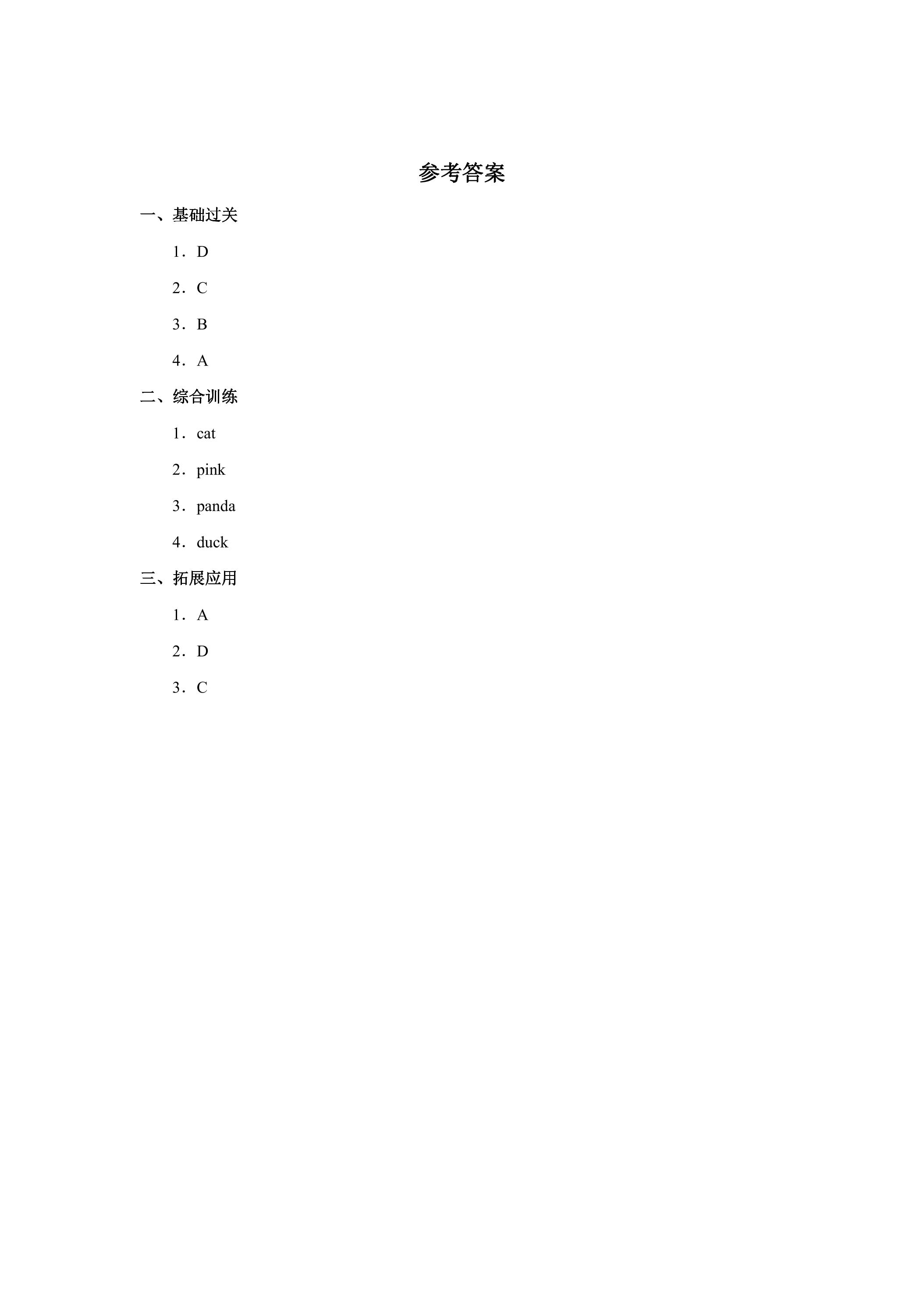 参考答案

一、基础过关

1．D

2．C

3．B

4．A

二、综合训练

1．cat

2．pink

3．panda

4．duck

三、拓展应用

1．A

2．D

3．C